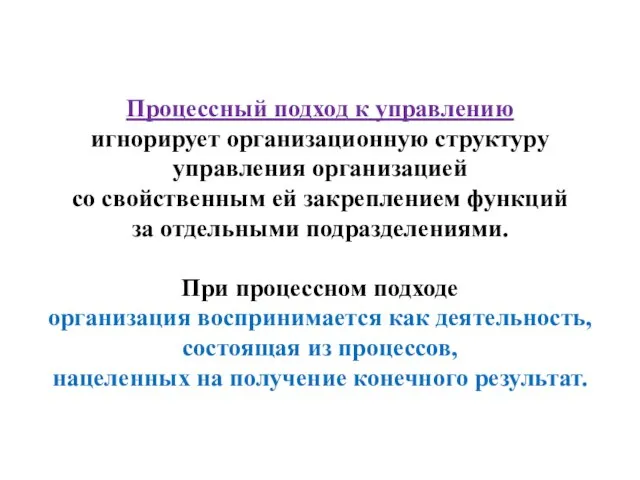 Процессный подход к управлению игнорирует организационную структуру управления организацией со свойственным ей закреплением функций за отдельными подразделениями.

При процессном подходе организация воспринимается как деятельность, состоящая из процессов, нацеленных на получение конечного результат.